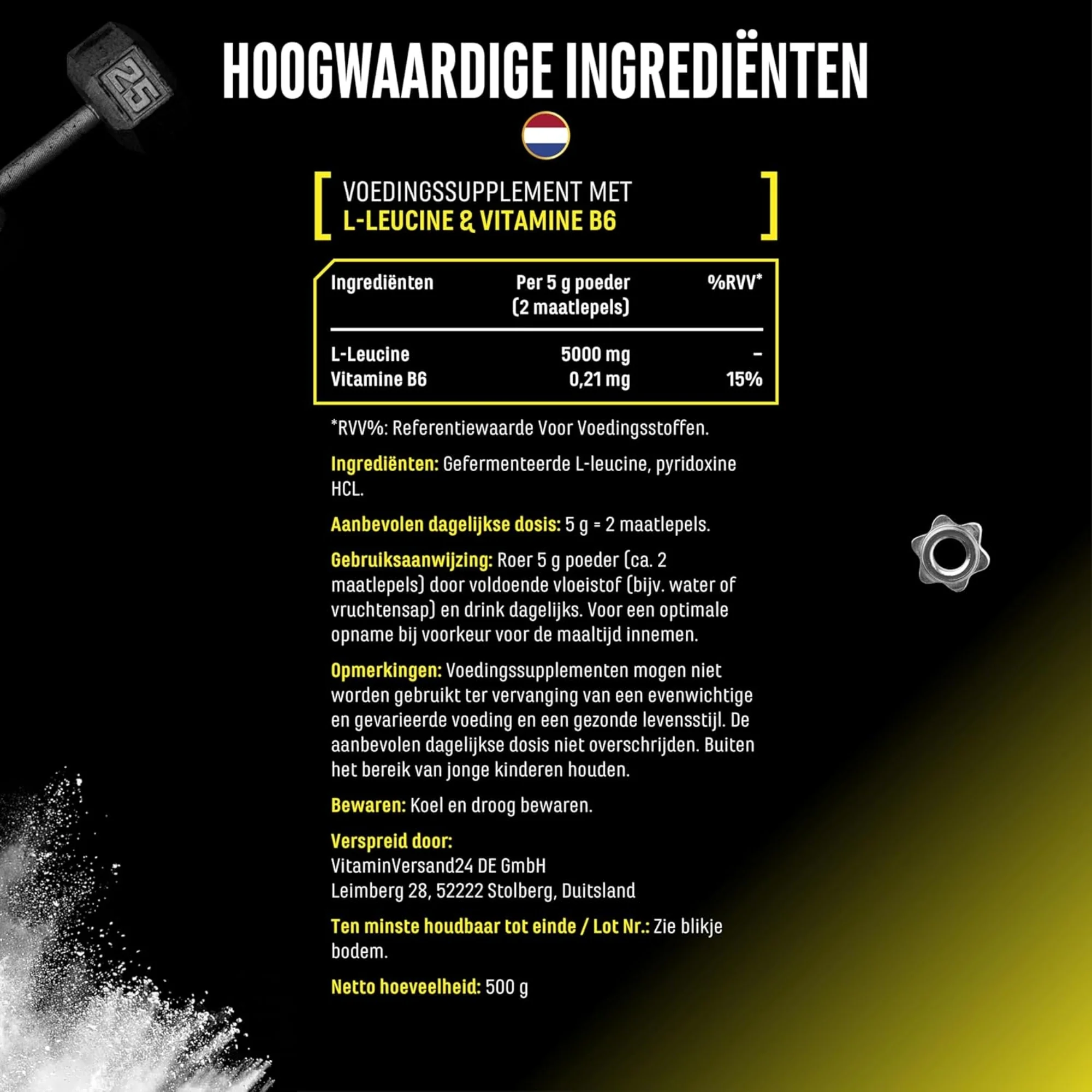 HOOGWAARDIGE INGREDIËNTEN

VOEDINGSSUPPLEMENT MET
L-LEUCINE & VITAMINE B6

| Ingrediënten | Per 5 g poeder (2 maatlepels) | %RVV* |
|---|---|---|
| L-Leucine | 5000 mg | - |
| Vitamine B6 | 0,21 mg | 15% |

*RVV%: Referentiewaarde Voor Voedingsstoffen.

Ingrediënten: Gefermenteerde L-leucine, pyridoxine HCL.

Aanbevolen dagelijkse dosis: 5 g = 2 maatlepels.

Gebruiksaanwijzing: Roer 5 g poeder (ca. 2 maatlepels) door voldoende vloeistof (bijv. water of vruchtensap) en drink dagelijks. Voor een optimale opname bij voorkeur voor de maaltijd innemen.

Opmerkingen: Voedingssupplementen mogen niet worden gebruikt ter vervanging van een evenwichtige en gevarieerde voeding en een gezonde levensstijl. De aanbevolen dagelijkse dosis niet overschrijden. Buiten het bereik van jonge kinderen houden.

Bewaren: Koel en droog bewaren.

Verspreid door:
VitaminVersand24 DE GmbH
Leimberg 28, 52222 Stolberg, Duitsland

Ten minste houdbaar tot einde / Lot Nr.: Zie blikje bodem.

Netto hoeveelheid: 500 g